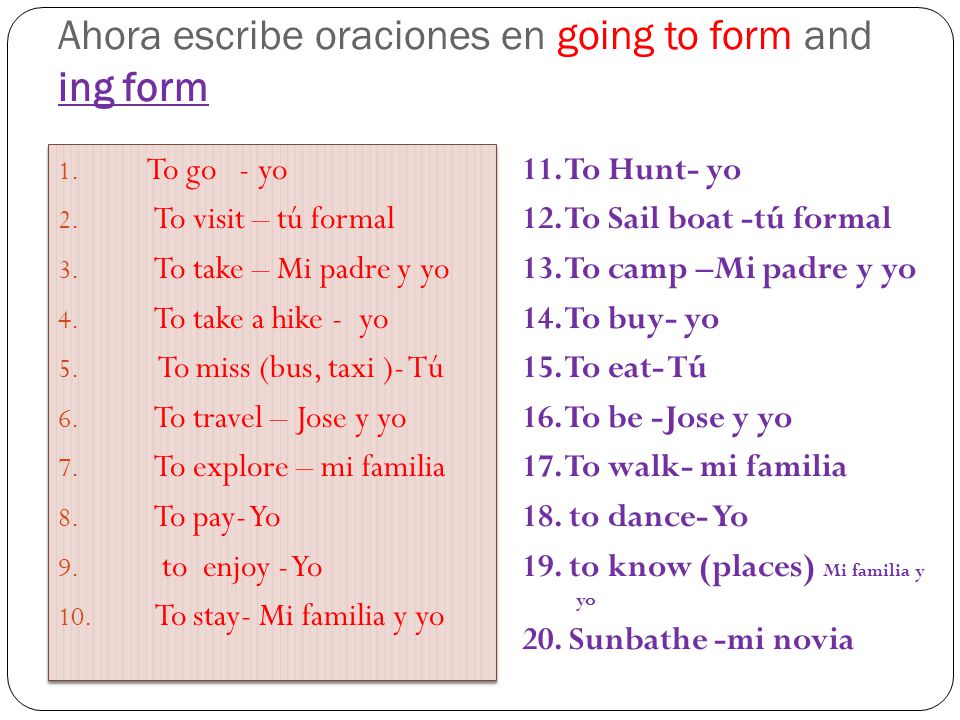 Ahora escribe oraciones en going to form and ing form

1. To go - yo
2. To visit – tú formal
3. To take – Mi padre y yo
4. To take a hike - yo
5. To miss (bus, taxi )- Tú
6. To travel – Jose y yo
7. To explore – mi familia
8. To pay- Yo
9. to enjoy - Yo
10. To stay- Mi familia y yo

11. To Hunt- yo
12. To Sail boat -tú formal
13. To camp –Mi padre y yo
14. To buy- yo
15. To eat-Tú
16. To be -Jose y yo
17. To walk- mi familia
18. to dance- Yo
19. to know (places) Mi familia y yo
20. Sunbathe -mi novia